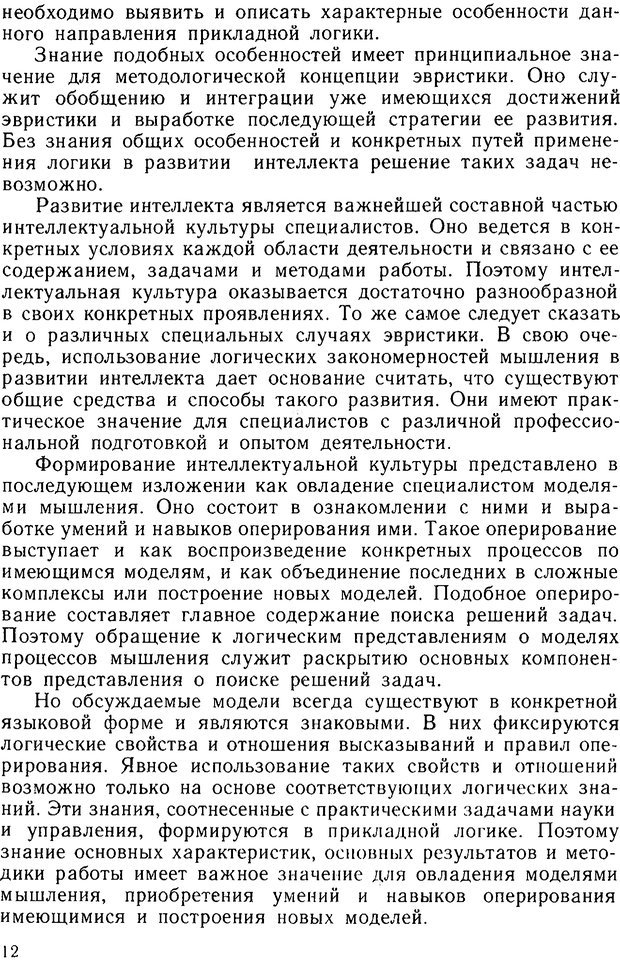 необходимо выявить и описать характерные особенности данного направления прикладной логики.

Знание подобных особенностей имеет принципиальное значение для методологической концепции эвристики. Оно служит обобщению и интеграции уже имеющихся достижений эвристики и выработке последующей стратегии ее развития. Без знания общих особенностей и конкретных путей применения логики в развитии интеллекта решение таких задач невозможно.

Развитие интеллекта является важнейшей составной частью интеллектуальной культуры специалистов. Оно ведется в конкретных условиях каждой области деятельности и связано с ее содержанием, задачами и методами работы. Поэтому интеллектуальная культура оказывается достаточно разнообразной в своих конкретных проявлениях. То же самое следует сказать и о различных специальных случаях эвристики. В свою очередь, использование логических закономерностей мышления в развитии интеллекта дает основание считать, что существуют общие средства и способы такого развития. Они имеют практическое значение для специалистов с различной профессиональной подготовкой и опытом деятельности.

Формирование интеллектуальной культуры представлено в последующем изложении как овладение специалистом моделями мышления. Оно состоит в ознакомлении с ними и выработке умений и навыков оперирования ими. Такое оперирование выступает и как воспроизведение конкретных процессов по имеющимся моделям, и как объединение последних в сложные комплексы или построение новых моделей. Подобное оперирование составляет главное содержание поиска решений задач. Поэтому обращение к логическим представлениям о моделях процессов мышления служит раскрытию основных компонентов представления о поиске решений задач.

Но обсуждаемые модели всегда существуют в конкретной языковой форме и являются знаковыми. В них фиксируются логические свойства и отношения высказываний и правил оперирования. Явное использование таких свойств и отношений возможно только на основе соответствующих логических знаний. Эти знания, соотнесенные с практическими задачами науки и управления, формируются в прикладной логике. Поэтому знание основных характеристик, основных результатов и методики работы имеет важное значение для овладения моделями мышления, приобретения умений и навыков оперирования имеющимися и построения новых моделей.

12